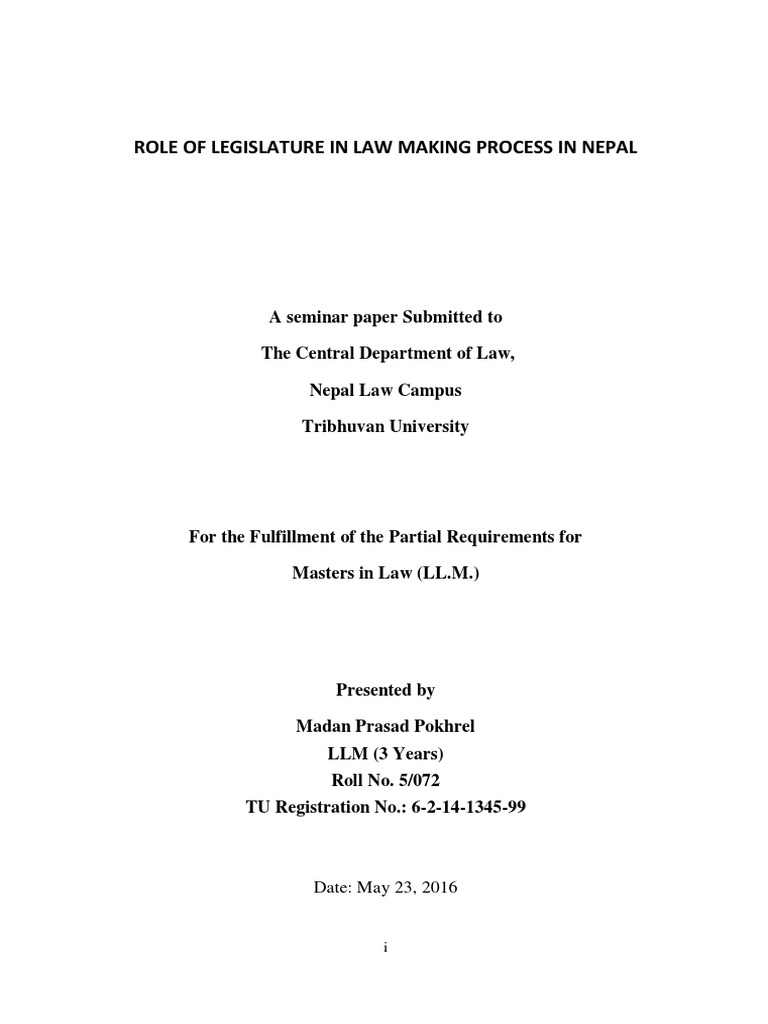 ROLE OF LEGISLATURE IN LAW MAKING PROCESS IN NEPAL

A seminar paper Submitted to

The Central Department of Law,

Nepal Law Campus

Tribhuvan University

For the Fulfillment of the Partial Requirements for

Masters in Law (LL.M.)

Presented by

Madan Prasad Pokhrel

LLM (3 Years)

Roll No. 5/072

TU Registration No.: 6-2-14-1345-99

Date: May 23, 2016

i